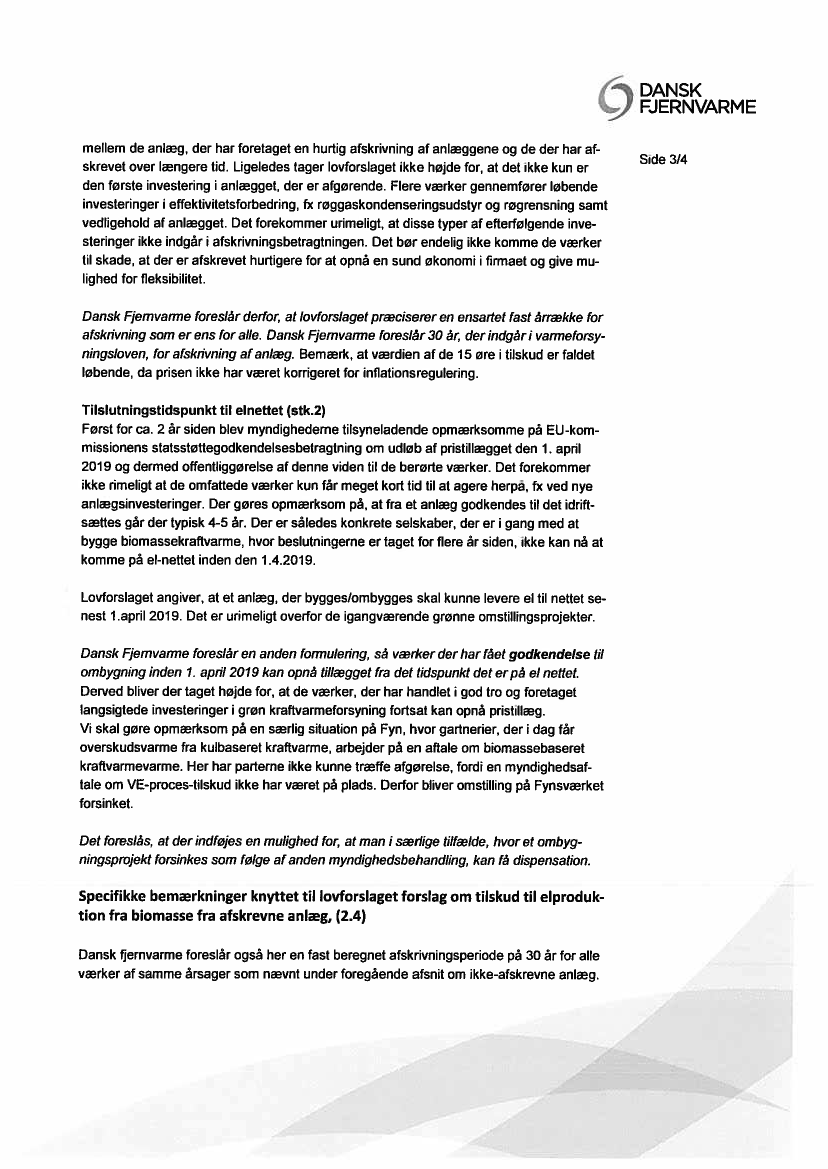 DANSK FJERNVARME

Side 3/4

mellem de anlæg, der har foretaget en hurtig afskrivning af anlæggene og de der har afskrevet over længere tid. Ligeledes tager lovforslaget ikke højde for, at det ikke kun er den første investering i anlægget, der er afgørende. Flere værker gennemfører løbende investeringer i effektivitetsforbedring, fx røggaskondenseringsudstyr og røgrensning samt vedligehold af anlægget. Det forekommer urimeligt, at disse typer af efterfølgende investeringer ikke indgår i afskrivningsbetragtningen. Det bør endelig ikke komme de værker til skade, at der er afskrevet hurtigere for at opnå en sund økonomi i firmaet og give mulighed for fleksibilitet.

Dansk Fjernvarme foreslår derfor, at lovforslaget præciserer en ensartet fast årrække for afskrivning som er ens for alle. Dansk Fjernvarme foreslår 30 år, der indgår i varmeforsyningsloven, for afskrivning af anlæg. Bemærk, at værdien af de 15 øre i tilskud er faldet løbende, da prisen ikke har været korrigeret for inflationsregulering.

Tilslutningstidspunkt til elnettet (stk.2)
Først for ca. 2 år siden blev myndighederne tilsyneladende opmærksomme på EU-kommissionens statsstøttegodkendelsesbetragtning om udløb af pristillægget den 1. april 2019 og dermed offentliggørelse af denne viden til de berørte værker. Det forekommer ikke rimeligt at de omfattede værker kun får meget kort tid til at agere herpå, fx ved nye anlægsinvesteringer. Der gøres opmærksom på, at fra et anlæg godkendes til det idriftsættes går der typisk 4-5 år. Der er således konkrete selskaber, der er i gang med at bygge biomassekraftvarme, hvor beslutningerne er taget for flere år siden, ikke kan nå at komme på el-nettet inden den 1.4.2019.

Lovforslaget angiver, at et anlæg, der bygges/ombygges skal kunne levere el til nettet senest 1.april 2019. Det er urimeligt overfor de igangværende grønne omstillingsprojekter.

Dansk Fjernvarme foreslår en anden formulering, så værker der har fået godkendelse til ombygning inden 1. april 2019 kan opnå tillægget fra det tidspunkt det er på el nettet.
Derved bliver der taget højde for, at de værker, der har handlet i god tro og foretaget langsigtede investeringer i grøn kraftvarmeforsyning fortsat kan opnå pristillæg.
Vi skal gøre opmærksom på en særlig situation på Fyn, hvor gartnerier, der i dag får overskudsvarme fra kulbaseret kraftvarme, arbejder på en aftale om biomassebaseret kraftvarmevarme. Her har parterne ikke kunne træffe afgørelse, fordi en myndighedsaftale om VE-proces-tilskud ikke har været på plads. Derfor bliver omstilling på Fynsværket forsinket.

Det foreslås, at der indføjes en mulighed for, at man i særlige tilfælde, hvor et ombygningsprojekt forsinkes som følge af anden myndighedsbehandling, kan få dispensation.

Specifikke bemærkninger knyttet til lovforslaget forslag om tilskud til elproduktion fra biomasse fra afskrevne anlæg, (2.4)

Dansk fjernvarme foreslår også her en fast beregnet afskrivningsperiode på 30 år for alle værker af samme årsager som nævnt under foregående afsnit om ikke-afskrevne anlæg.